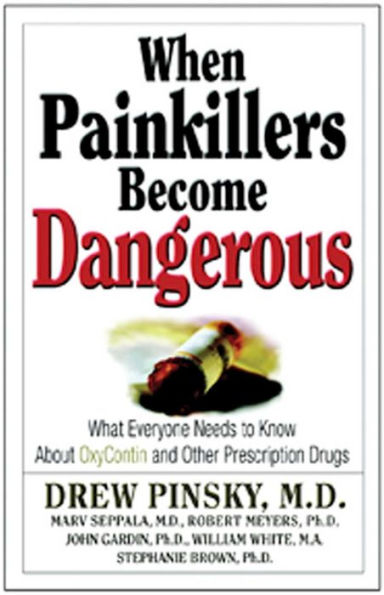 When Painkillers Become Dangerous

What Everyone Needs to Know About OxyContin and Other Prescription Drugs

DREW PINSKY, M.D.
MARV SEPPALA, M.D., ROBERT MEYERS, Ph.D.
JOHN GARDIN, Ph.D., WILLIAM WHITE, M.A.
STEPHANIE BROWN, Ph.D.